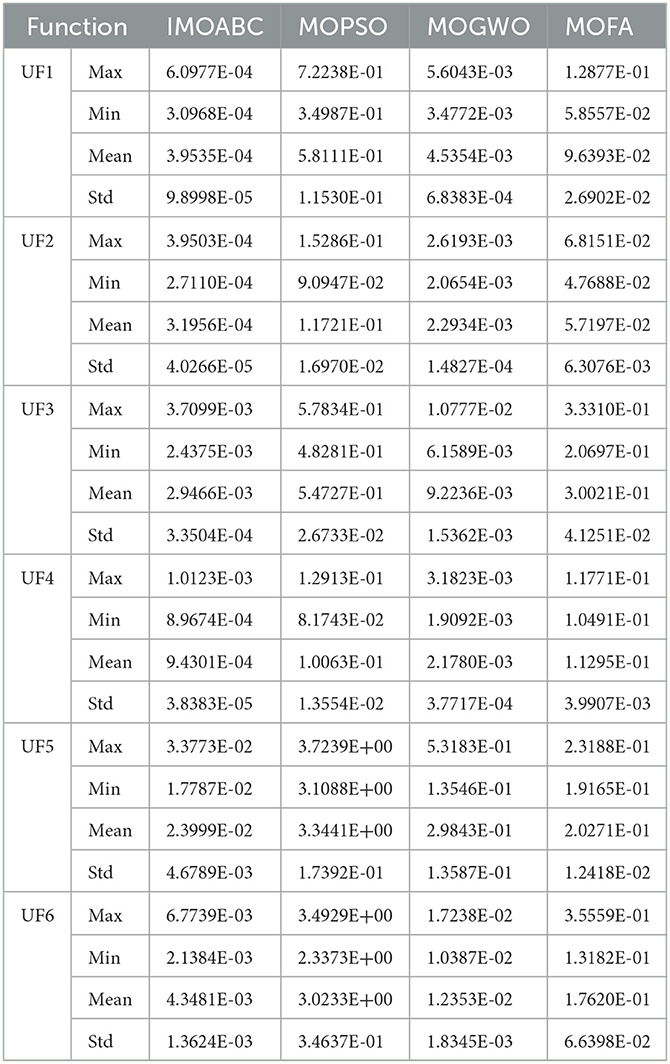 | Function | | IMOABC | MOPSO | MOGWO | MOFA |
|---|---|---|---|---|---|
| UF1 | Max | 6.0977E-04 | 7.2238E-01 | 5.6043E-03 | 1.2877E-01 |
| | Min | 3.0968E-04 | 3.4987E-01 | 3.4772E-03 | 5.8557E-02 |
| | Mean | 3.9535E-04 | 5.8111E-01 | 4.5354E-03 | 9.6393E-02 |
| | Std | 9.8998E-05 | 1.1530E-01 | 6.8383E-04 | 2.6902E-02 |
| UF2 | Max | 3.9503E-04 | 1.5286E-01 | 2.6193E-03 | 6.8151E-02 |
| | Min | 2.7110E-04 | 9.0947E-02 | 2.0654E-03 | 4.7688E-02 |
| | Mean | 3.1956E-04 | 1.1721E-01 | 2.2934E-03 | 5.7197E-02 |
| | Std | 4.0266E-05 | 1.6970E-02 | 1.4827E-04 | 6.3076E-03 |
| UF3 | Max | 3.7099E-03 | 5.7834E-01 | 1.0777E-02 | 3.3310E-01 |
| | Min | 2.4375E-03 | 4.8281E-01 | 6.1589E-03 | 2.0697E-01 |
| | Mean | 2.9466E-03 | 5.4727E-01 | 9.2236E-03 | 3.0021E-01 |
| | Std | 3.3504E-04 | 2.6733E-02 | 1.5362E-03 | 4.1251E-02 |
| UF4 | Max | 1.0123E-03 | 1.2913E-01 | 3.1823E-03 | 1.1771E-01 |
| | Min | 8.9674E-04 | 8.1743E-02 | 1.9092E-03 | 1.0491E-01 |
| | Mean | 9.4301E-04 | 1.0063E-01 | 2.1780E-03 | 1.1295E-01 |
| | Std | 3.8383E-05 | 1.3554E-02 | 3.7717E-04 | 3.9907E-03 |
| UF5 | Max | 3.3773E-02 | 3.7239E+00 | 5.3183E-01 | 2.3188E-01 |
| | Min | 1.7787E-02 | 3.1088E+00 | 1.3546E-01 | 1.9165E-01 |
| | Mean | 2.3999E-02 | 3.3441E+00 | 2.9843E-01 | 2.0271E-01 |
| | Std | 4.6789E-03 | 1.7392E-01 | 1.3587E-01 | 1.2418E-02 |
| UF6 | Max | 6.7739E-03 | 3.4929E+00 | 1.7238E-02 | 3.5559E-01 |
| | Min | 2.1384E-03 | 2.3373E+00 | 1.0387E-02 | 1.3182E-01 |
| | Mean | 4.3481E-03 | 3.0233E+00 | 1.2353E-02 | 1.7620E-01 |
| | Std | 1.3624E-03 | 3.4637E-01 | 1.8345E-03 | 6.6398E-02 |